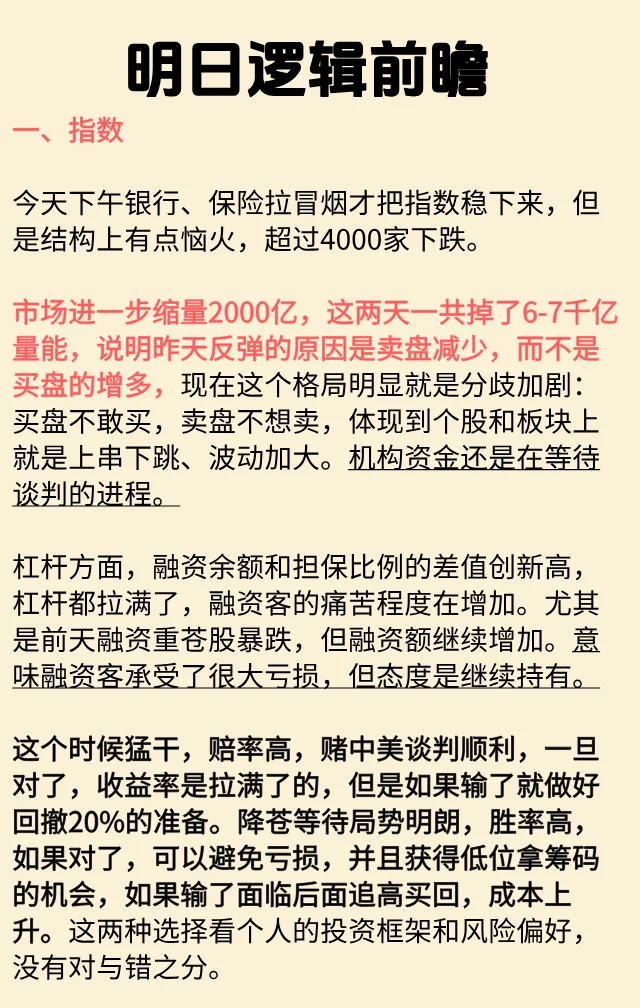 明日逻辑前瞻

一、指数

今天下午银行、保险拉冒烟才把指数稳下来，但是结构上有点恼火，超过4000家下跌。

市场进一步缩量2000亿，这两天一共掉了6-7千亿量能，说明昨天反弹的原因是卖盘减少，而不是买盘的增多，现在这个格局明显就是分歧加剧：买盘不敢买，卖盘不想卖，体现到个股和板块上就是上串下跳、波动加大。机构资金还是在等待谈判的进程。

杠杆方面，融资余额和担保比例的差值创新高，杠杆都拉满了，融资客的痛苦程度在增加。尤其是前天融资重苍股暴跌，但融资额继续增加。意味融资客承受了很大亏损，但态度是继续持有。

这个时候猛干，赔率高，赌中美谈判顺利，一旦对了，收益率是拉满了的，但是如果输了就做好回撤20%的准备。降苍等待局势明朗，胜率高，如果对了，可以避免亏损，并且获得低位拿筹码的机会，如果输了面临后面追高买回，成本上升。这两种选择看个人的投资框架和风险偏好，没有对与错之分。